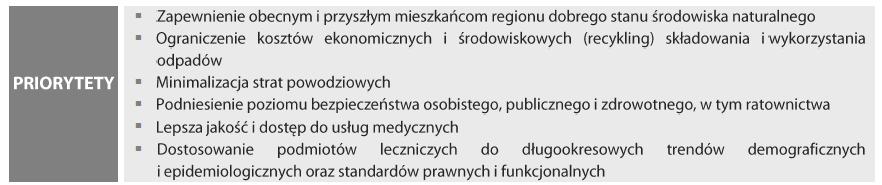 PRIORYTETY

▪ Zapewnienie obecnym i przyszłym mieszkańcom regionu dobrego stanu środowiska naturalnego
▪ Ograniczenie kosztów ekonomicznych i środowiskowych (recykling) składowania i wykorzystania odpadów
▪ Minimalizacja strat powodziowych
▪ Podniesienie poziomu bezpieczeństwa osobistego, publicznego i zdrowotnego, w tym ratownictwa
▪ Lepsza jakość i dostęp do usług medycznych
▪ Dostosowanie podmiotów leczniczych do długookresowych trendów demograficznych i epidemiologicznych oraz standardów prawnych i funkcjonalnych